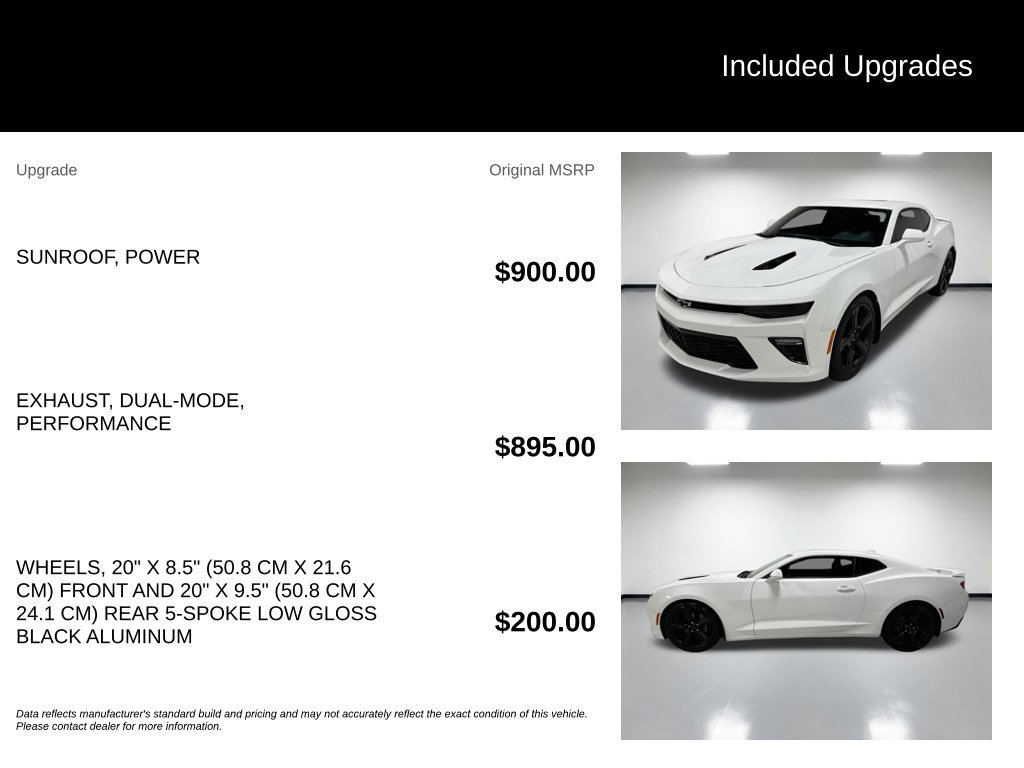 Included Upgrades

| Upgrade | Original MSRP |
|---|---|
| SUNROOF, POWER | $900.00 |
| EXHAUST, DUAL-MODE, PERFORMANCE | $895.00 |
| WHEELS, 20" X 8.5" (50.8 CM X 21.6 CM) FRONT AND 20" X 9.5" (50.8 CM X 24.1 CM) REAR 5-SPOKE LOW GLOSS BLACK ALUMINUM | $200.00 |

Data reflects manufacturer's standard build and pricing and may not accurately reflect the exact condition of this vehicle. Please contact dealer for more information.